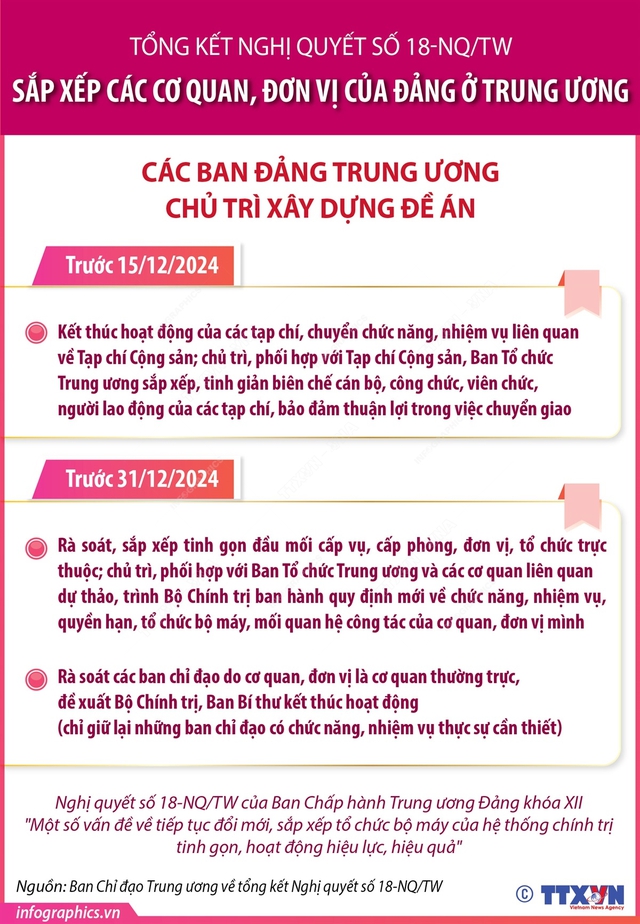 TỔNG KẾT NGHỊ QUYẾT SỐ 18-NQ/TW

SẮP XẾP CÁC CƠ QUAN, ĐƠN VỊ CỦA ĐẢNG Ở TRUNG ƯƠNG

CÁC BAN ĐẢNG TRUNG ƯƠNG CHỦ TRÌ XÂY DỰNG ĐỀ ÁN

Trước 15/12/2024

Kết thúc hoạt động của các tạp chí, chuyển chức năng, nhiệm vụ liên quan về Tạp chí Cộng sản; chủ trì, phối hợp với Tạp chí Cộng sản, Ban Tổ chức Trung ương sắp xếp, tinh giản biên chế cán bộ, công chức, viên chức, người lao động của các tạp chí, bảo đảm thuận lợi trong việc chuyển giao

Trước 31/12/2024

Rà soát, sắp xếp tinh gọn đầu mối cấp vụ, cấp phòng, đơn vị, tổ chức trực thuộc; chủ trì, phối hợp với Ban Tổ chức Trung ương và các cơ quan liên quan dự thảo, trình Bộ Chính trị ban hành quy định mới về chức năng, nhiệm vụ, quyền hạn, tổ chức bộ máy, mối quan hệ công tác của cơ quan, đơn vị mình

Rà soát các ban chỉ đạo do cơ quan, đơn vị là cơ quan thường trực, đề xuất Bộ Chính trị, Ban Bí thư kết thúc hoạt động (chỉ giữ lại những ban chỉ đạo có chức năng, nhiệm vụ thực sự cần thiết)

Nghị quyết số 18-NQ/TW của Ban Chấp hành Trung ương Đảng khóa XII "Một số vấn đề về tiếp tục đổi mới, sắp xếp tổ chức bộ máy của hệ thống chính trị tinh gọn, hoạt động hiệu lực, hiệu quả"

Nguồn: Ban Chỉ đạo Trung ương về tổng kết Nghị quyết số 18-NQ/TW

infographics.vn

© TTXVN Vietnam News Agency